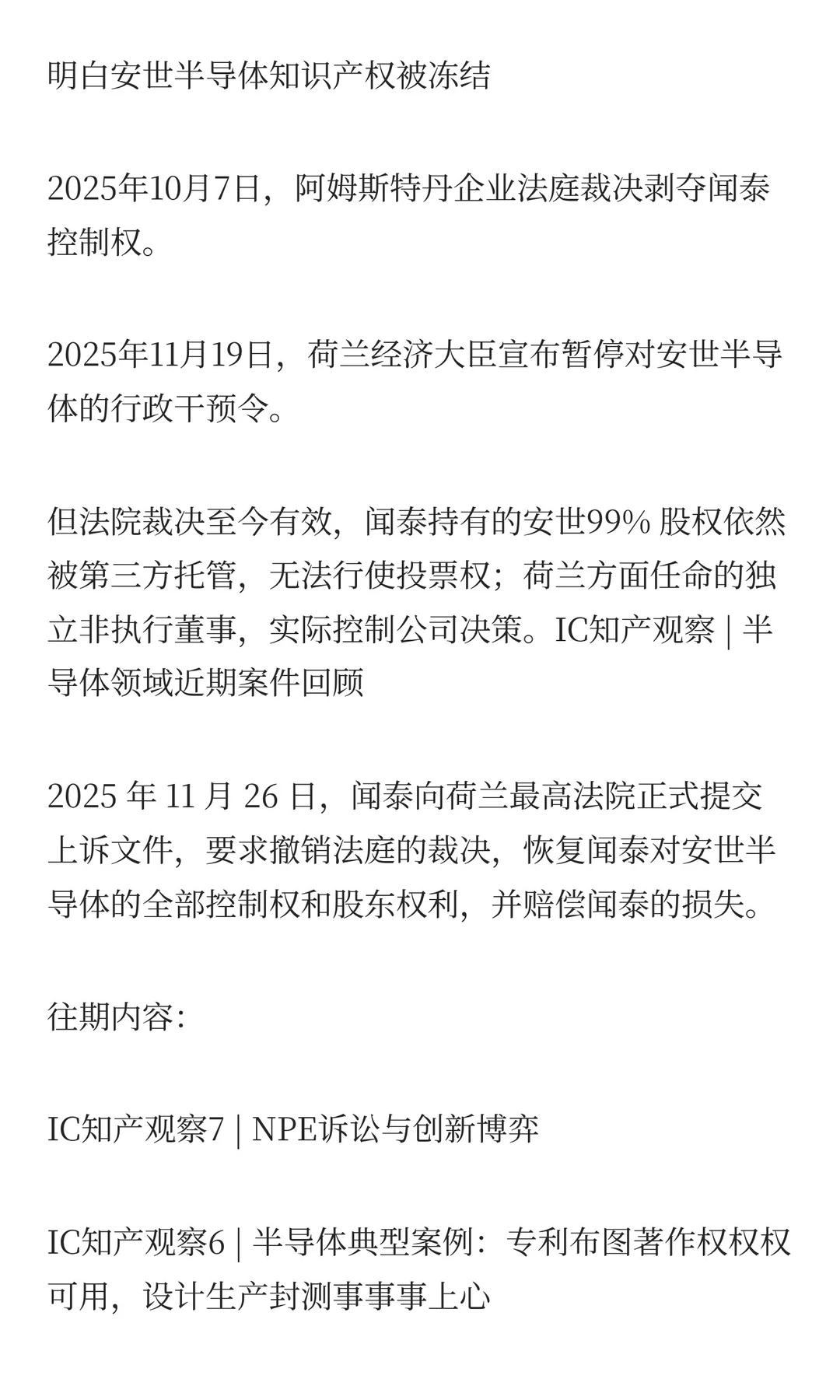 明白安世半导体知识产权被冻结

2025年10月7日，阿姆斯特丹企业法庭裁决剥夺闻泰控制权。

2025年11月19日，荷兰经济大臣宣布暂停对安世半导体的行政干预令。

但法院裁决至今有效，闻泰持有的安世99% 股权依然被第三方托管，无法行使投票权；荷兰方面任命的独立非执行董事，实际控制公司决策。IC知产观察 | 半导体领域近期案件回顾

2025 年 11 月 26 日，闻泰向荷兰最高法院正式提交上诉文件，要求撤销法庭的裁决，恢复闻泰对安世半导体的全部控制权和股东权利，并赔偿闻泰的损失。

往期内容:

IC知产观察7 | NPE诉讼与创新博弈

IC知产观察6 | 半导体典型案例：专利布图著作权权权可用，设计生产封测事事事上心